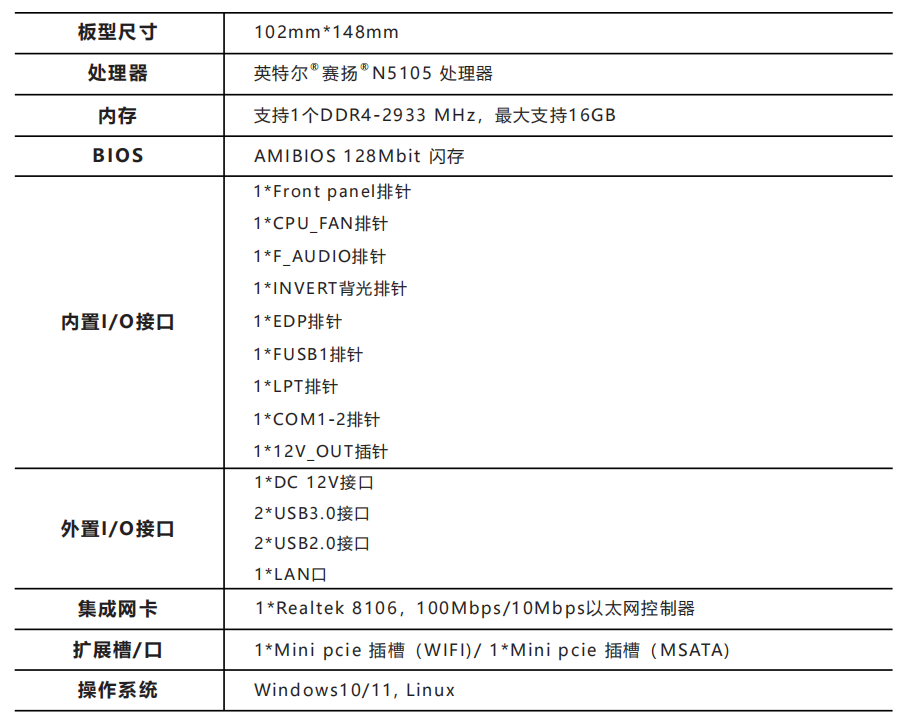 | 板型尺寸 | 102mm*148mm |
|---|---|
| 处理器 | 英特尔®赛扬®N5105 处理器 |
| 内存 | 支持1个DDR4-2933 MHz，最大支持16GB |
| BIOS | AMIBIOS 128Mbit 闪存 |
| 内置I/O接口 | 1*Front panel排针 1*CPU_FAN排针 1*F_AUDIO排针 1*INVERT背光排针 1*EDP排针 1*FUSB1排针 1*LPT排针 1*COM1-2排针 1*12V_OUT插针 |
| 外置I/O接口 | 1*DC 12V接口 2*USB3.0接口 2*USB2.0接口 1*LAN口 |
| 集成网卡 | 1*Realtek 8106，100Mbps/10Mbps以太网控制器 |
| 扩展槽/口 | 1*Mini pcie 插槽（WIFI）/ 1*Mini pcie 插槽（MSATA） |
| 操作系统 | Windows10/11, Linux |